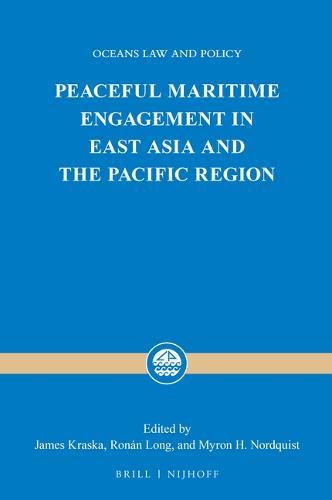 OCEANS LAW AND POLICY

PEACEFUL MARITIME ENGAGEMENT IN EAST ASIA AND THE PACIFIC REGION

Edited by
James Kraska, Ronán Long, and Myron H. Nordquist

BRILL | NIJHOFF